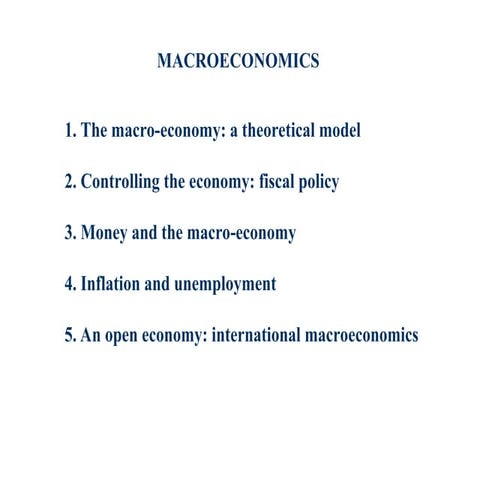 MACROECONOMICS

1. The macro-economy: a theoretical model

2. Controlling the economy: fiscal policy

3. Money and the macro-economy

4. Inflation and unemployment

5. An open economy: international macroeconomics